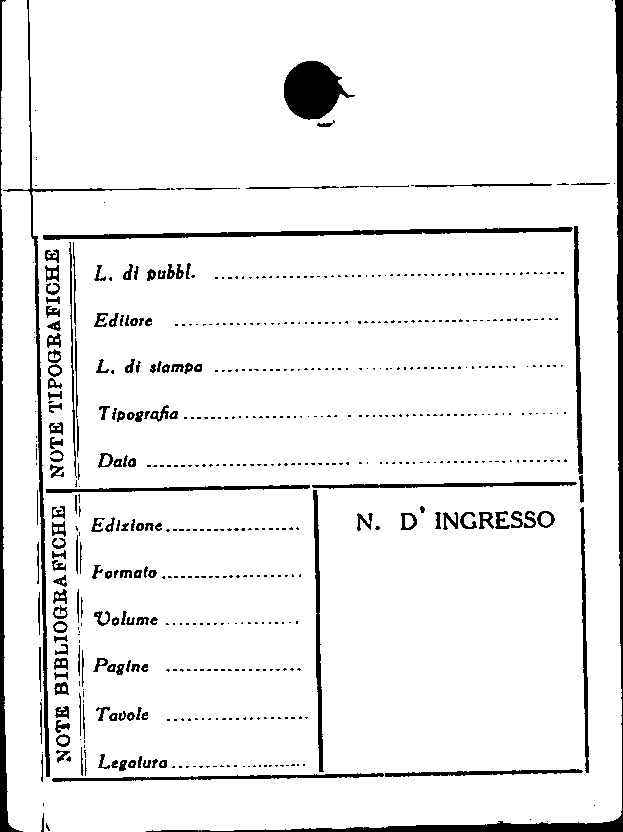 NOTE TIPOGRAFICHE

L. di pubbl. ____

Editore ____

L. di stampa ____

Tipografia ____

Data ____

NOTE BIBLIOGRAFICHE

Edizione ____

Formato ____

Volume ____

Pagine ____

Tavole ____

Legatura ____

N. D' INGRESSO